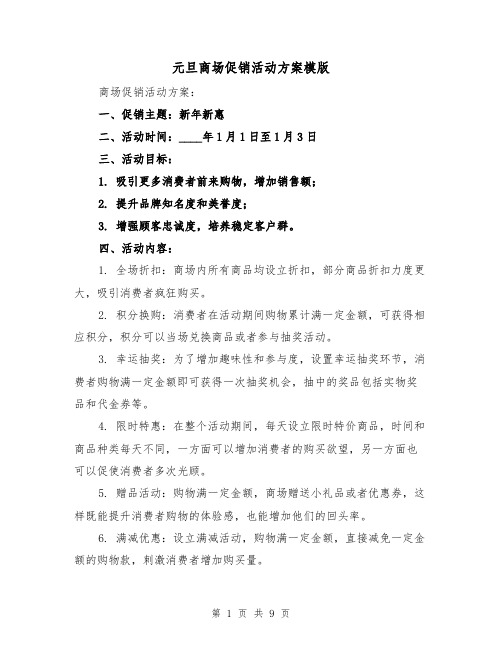 元旦商场促销活动方案模版

商场促销活动方案：

一、促销主题：新年新惠

二、活动时间：____年1月1日至1月3日

三、活动目标：

1. 吸引更多消费者前来购物，增加销售额；

2. 提升品牌知名度和美誉度；

3. 增强顾客忠诚度，培养稳定客户群。

四、活动内容：

1. 全场折扣：商场内所有商品均设立折扣，部分商品折扣力度更大，吸引消费者疯狂购买。

2. 积分换购：消费者在活动期间购物累计满一定金额，可获得相应积分，积分可以当场兑换商品或者参与抽奖活动。

3. 幸运抽奖：为了增加趣味性和参与度，设置幸运抽奖环节，消费者购物满一定金额即可获得一次抽奖机会，抽中的奖品包括实物奖品和代金券等。

4. 限时特惠：在整个活动期间，每天设立限时特价商品，时间和商品种类每天不同，一方面可以增加消费者的购买欲望，另一方面也可以促使消费者多次光顾。

5. 赠品活动：购物满一定金额，商场赠送小礼品或者优惠券，这样既能提升消费者购物的体验感，也能增加他们的回头率。

6. 满减优惠：设立满减活动，购物满一定金额，直接减免一定金额的购物款，刺激消费者增加购买量。

第 1 页 共 9 页